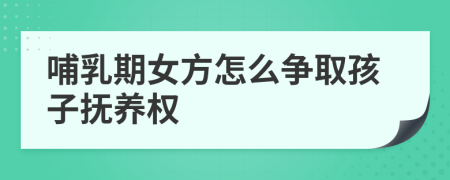 哺乳期女方怎么争取孩子抚养权